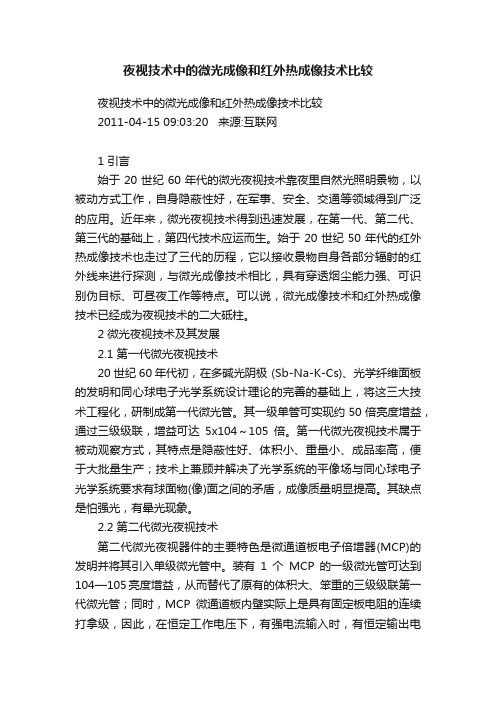 夜视技术中的微光成像和红外热成像技术比较

夜视技术中的微光成像和红外热成像技术比较
2011-04-15 09:03:20 来源:互联网

1 引言
始于 20 世纪 60 年代的微光夜视技术靠夜里自然光照明景物，以被动方式工作，自身隐蔽性好，在军事、安全、交通等领域得到广泛的应用。近年来，微光夜视技术得到迅速发展，在第一代、第二代、第三代的基础上，第四代技术应运而生。始于 20 世纪 50 年代的红外热成像技术也走过了三代的历程，它以接收景物自身各部分辐射的红外线来进行探测，与微光成像技术相比，具有穿透烟尘能力强、可识别伪目标、可昼夜工作等特点。可以说，微光成像技术和红外热成像技术已经成为夜视技术的二大砥柱。
2 微光夜视技术及其发展
2.1 第一代微光夜视技术
20 世纪 60 年代初，在多碱光阴极 (Sb-Na-K-Cs)、光学纤维面板的发明和同心球电子光学系统设计理论的完善的基础上，将这三大技术工程化，研制成第一代微光管。其一级单管可实现约 50 倍亮度增益，通过三级级联，增益可达 5x104～105 倍。第一代微光夜视技术属于被动观察方式，其特点是隐蔽性好、体积小、重量小、成品率高，便于大批量生产；技术上兼顾并解决了光学系统的平像场与同心球电子光学系统要求有球面物(像)面之间的矛盾，成像质量明显提高。其缺点是怕强光，有晕光现象。
2.2 第二代微光夜视技术
第二代微光夜视器件的主要特色是微通道板电子倍增器(MCP)的发明并将其引入单级微光管中。装有 1 个 MCP 的一级微光管可达到 104—105 亮度增益，从而替代了原有的体积大、笨重的三级级联第一代微光管；同时，MCP 微通道板内壁实际上是具有固定板电阻的连续打拿级，因此，在恒定工作电压下，有强电流输入时，有恒定输出电